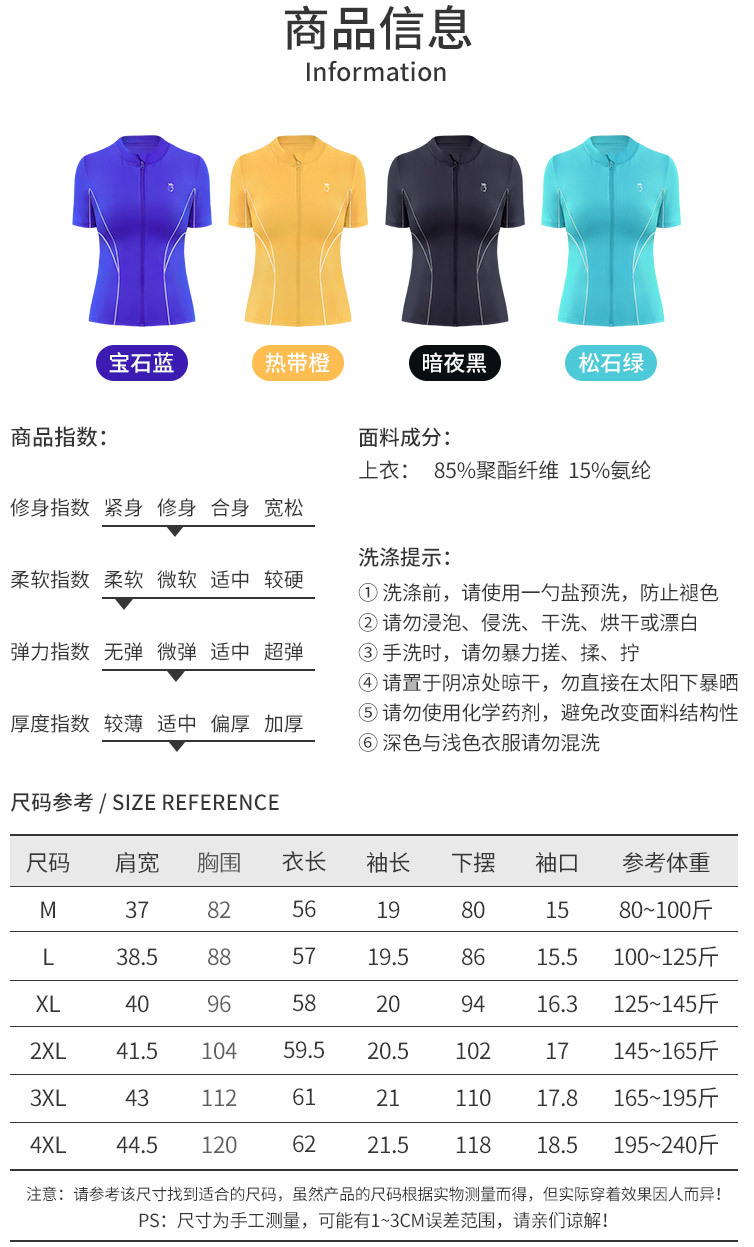 商品信息
Information

宝石蓝 热带橙 暗夜黑 松石绿

商品指数:

修身指数 紧身 修身 合身 宽松

柔软指数 柔软 微软 适中 较硬

弹力指数 无弹 微弹 适中 超弹

厚度指数 较薄 适中 偏厚 加厚

面料成分:
上衣: 85%聚酯纤维 15%氨纶

洗涤提示:
① 洗涤前,请使用一勺盐预洗,防止褪色
② 请勿浸泡、侵洗、干洗、烘干或漂白
③ 手洗时,请勿暴力搓、揉、拧
④ 请置于阴凉处晾干,勿直接在太阳下暴晒
⑤ 请勿使用化学药剂,避免改变面料结构性
⑥ 深色与浅色衣服请勿混洗

尺码参考 / SIZE REFERENCE

| 尺码 | 肩宽 | 胸围 | 衣长 | 袖长 | 下摆 | 袖口 | 参考体重 |
|---|---|---|---|---|---|---|---|
| M | 37 | 82 | 56 | 19 | 80 | 15 | 80~100斤 |
| L | 38.5 | 88 | 57 | 19.5 | 86 | 15.5 | 100~125斤 |
| XL | 40 | 96 | 58 | 20 | 94 | 16.3 | 125~145斤 |
| 2XL | 41.5 | 104 | 59.5 | 20.5 | 102 | 17 | 145~165斤 |
| 3XL | 43 | 112 | 61 | 21 | 110 | 17.8 | 165~195斤 |
| 4XL | 44.5 | 120 | 62 | 21.5 | 118 | 18.5 | 195~240斤 |

注意:请参考该尺寸找到适合的尺码,虽然产品的尺码根据实物测量而得,但实际穿着效果因人而异!
PS:尺寸为手工测量,可能有1~3CM误差范围,请亲们谅解!